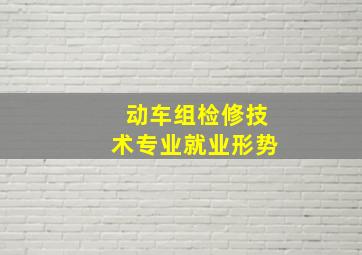 动车组检修技术专业就业形势